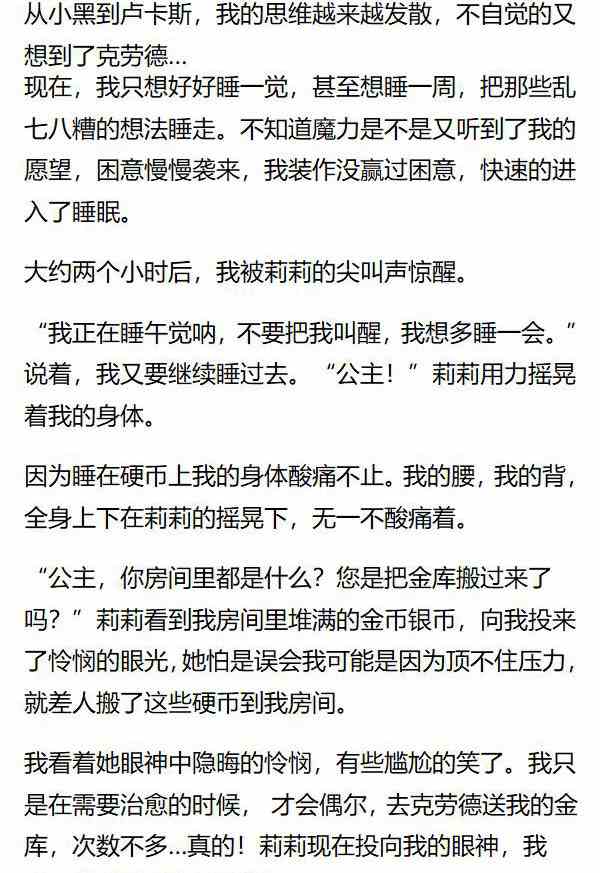 从小黑到卢卡斯，我的思维越来越发散，不自觉的又想到了克劳德…
现在，我只想好好睡一觉，甚至想睡一周，把那些乱七八糟的想法睡走。不知道魔力是不是又听到了我的愿望，困意慢慢袭来，我装作没赢过困意，快速的进入了睡眠。

大约两个小时后，我被莉莉的尖叫声惊醒。

“我正在睡午觉呐，不要把我叫醒，我想多睡一会。”说着，我又要继续睡过去。“公主！”莉莉用力摇晃着我的身体。

因为睡在硬币上我的身体酸痛不止。我的腰，我的背，全身上下在莉莉的摇晃下，无一不酸痛着。

“公主，你房间里都是什么？您是把金库搬过来了吗？”莉莉看到我房间里堆满的金币银币，向我投来了怜悯的眼光，她怕是误会我可能是因为顶不住压力，就差人搬了这些硬币到我房间。

我看着她眼神中隐晦的怜悯，有些尴尬的笑了。我只是在需要治愈的时候，才会偶尔，去克劳德送我的金库，次数不多…真的！莉莉现在投向我的眼神，我